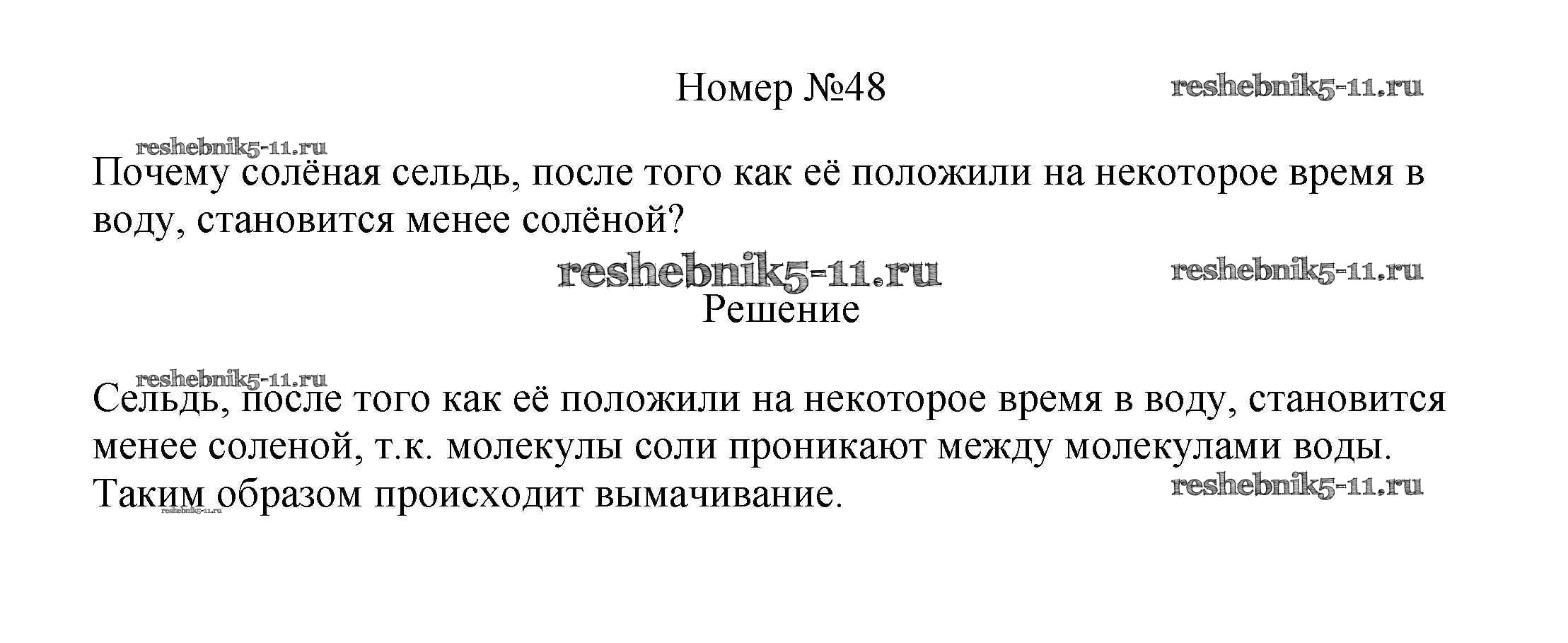 Номер №48

Почему солёная сельдь, после того как её положили на некоторое время в воду, становится менее солёной?

Решение

Сельдь, после того как её положили на некоторое время в воду, становится менее соленой, т.к. молекулы соли проникают между молекулами воды. Таким образом происходит вымачивание.

reshebnik5-11.ru